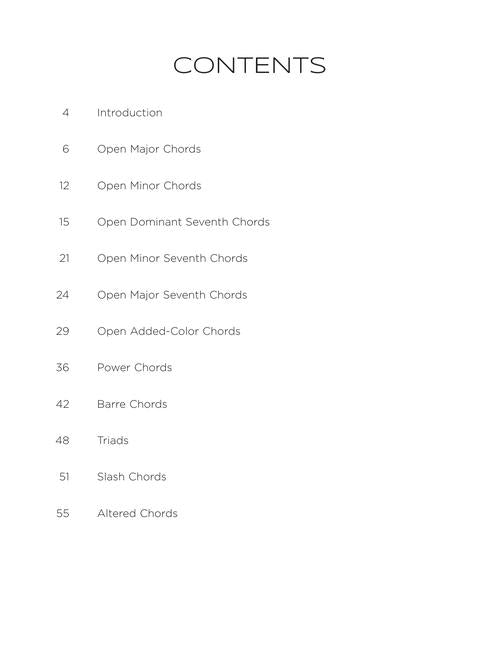 CONTENTS

4 Introduction

6 Open Major Chords

12 Open Minor Chords

15 Open Dominant Seventh Chords

21 Open Minor Seventh Chords

24 Open Major Seventh Chords

29 Open Added-Color Chords

36 Power Chords

42 Barre Chords

48 Triads

51 Slash Chords

55 Altered Chords